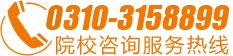 0310-3158899
院校咨询服务热线